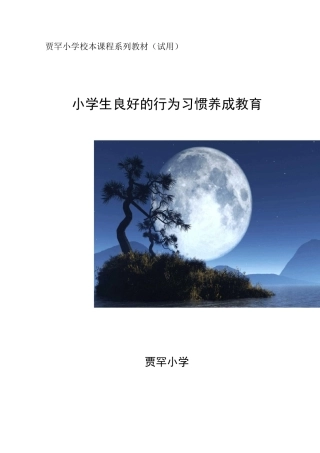 贾罕小学校本课程系列教材（试用）

小学生良好的行为习惯养成教育

贾罕小学